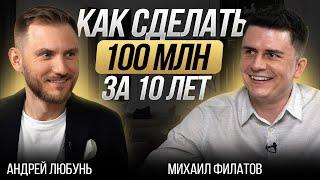 КАК СДЕЛАТЬ
100 МЛН
ЗА 10 ЛЕТ

АНДРЕЙ ЛЮБУНЬ

МИХАИЛ ФИЛАТОВ